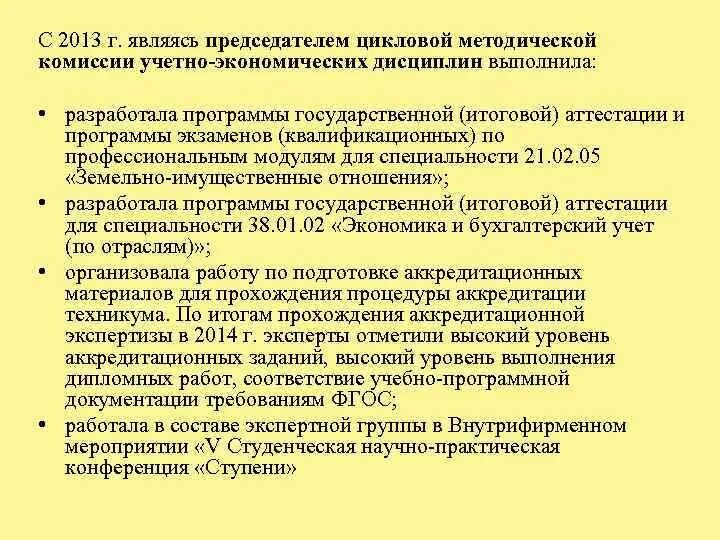 С 2013 г. являясь председателем цикловой методической комиссии учетно-экономических дисциплин выполнила:

• разработала программы государственной (итоговой) аттестации и программы экзаменов (квалификационных) по профессиональным модулям для специальности 21.02.05 «Земельно-имущественные отношения»;
• разработала программы государственной (итоговой) аттестации для специальности 38.01.02 «Экономика и бухгалтерский учет (по отраслям)»;
• организовала работу по подготовке аккредитационных материалов для прохождения процедуры аккредитации техникума. По итогам прохождения аккредитационной экспертизы в 2014 г. эксперты отметили высокий уровень аккредитационных заданий, высокий уровень выполнения дипломных работ, соответствие учебно-программной документации требованиям ФГОС;
• работала в составе экспертной группы в Внутрифирменном мероприятии «V Студенческая научно-практическая конференция «Ступени»